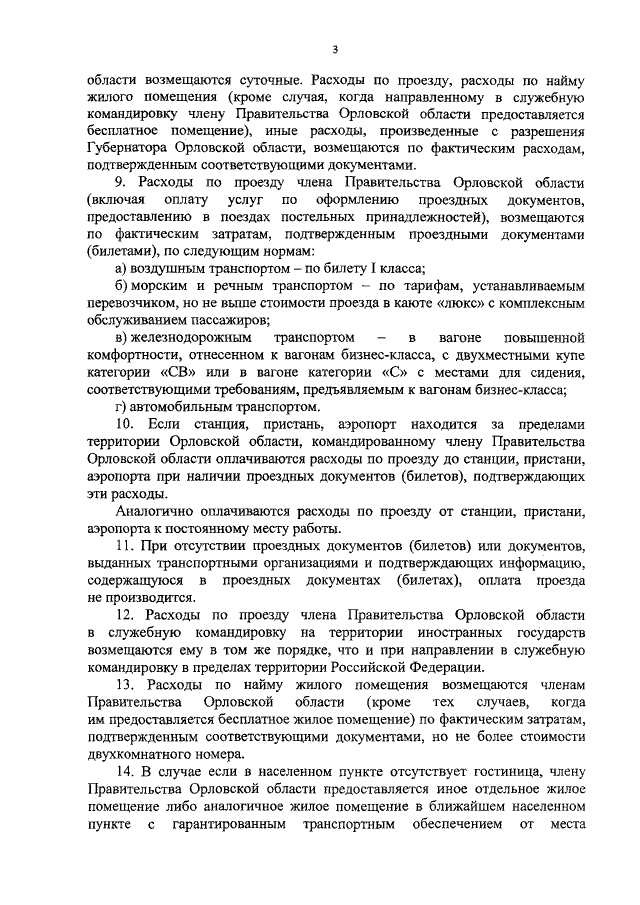 3

области возмещаются суточные. Расходы по проезду, расходы по найму жилого помещения (кроме случая, когда направленному в служебную командировку члену Правительства Орловской области предоставляется бесплатное помещение), иные расходы, произведенные с разрешения Губернатора Орловской области, возмещаются по фактическим расходам, подтвержденным соответствующими документами.

9. Расходы по проезду члена Правительства Орловской области (включая оплату услуг по оформлению проездных документов, предоставлению в поездах постельных принадлежностей), возмещаются по фактическим затратам, подтвержденным проездными документами (билетами), по следующим нормам:

а) воздушным транспортом – по билету I класса;

б) морским и речным транспортом – по тарифам, устанавливаемым перевозчиком, но не выше стоимости проезда в каюте «люкс» с комплексным обслуживанием пассажиров;

в) железнодорожным транспортом – в вагоне повышенной комфортности, отнесенном к вагонам бизнес-класса, с двухместными купе категории «СВ» или в вагоне категории «С» с местами для сидения, соответствующими требованиям, предъявляемым к вагонам бизнес-класса;

г) автомобильным транспортом.

10. Если станция, пристань, аэропорт находится за пределами территории Орловской области, командированному члену Правительства Орловской области оплачиваются расходы по проезду до станции, пристани, аэропорта при наличии проездных документов (билетов), подтверждающих эти расходы.

Аналогично оплачиваются расходы по проезду от станции, пристани, аэропорта к постоянному месту работы.

11. При отсутствии проездных документов (билетов) или документов, выданных транспортными организациями и подтверждающих информацию, содержащуюся в проездных документах (билетах), оплата проезда не производится.

12. Расходы по проезду члена Правительства Орловской области в служебную командировку на территории иностранных государств возмещаются ему в том же порядке, что и при направлении в служебную командировку в пределах территории Российской Федерации.

13. Расходы по найму жилого помещения возмещаются членам Правительства Орловской области (кроме тех случаев, когда им предоставляется бесплатное жилое помещение) по фактическим затратам, подтвержденным соответствующими документами, но не более стоимости двухкомнатного номера.

14. В случае если в населенном пункте отсутствует гостиница, члену Правительства Орловской области предоставляется иное отдельное жилое помещение либо аналогичное жилое помещение в ближайшем населенном пункте с гарантированным транспортным обеспечением от места